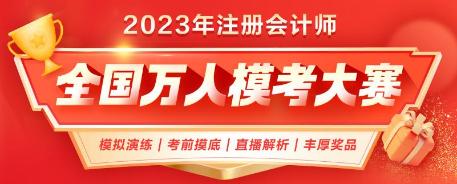 2023年注册会计师

全国万人模考大赛

模拟演练 | 考前摸底 | 直播解析 | 丰厚奖品